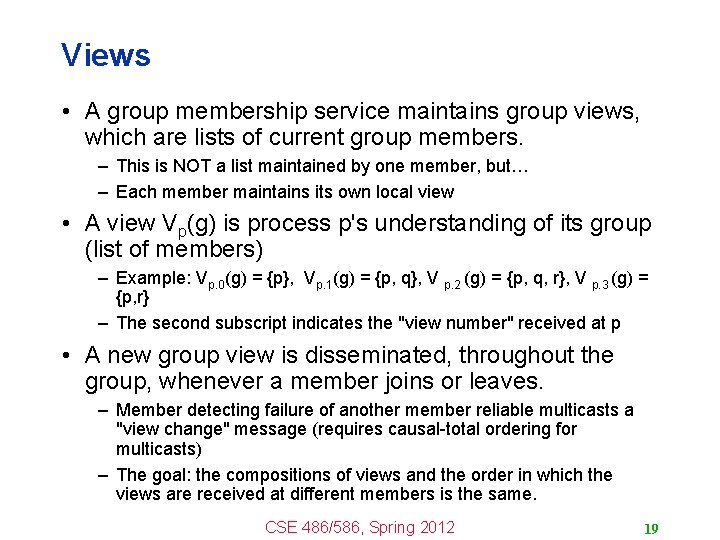 Views

• A group membership service maintains group views, which are lists of current group members.
– This is NOT a list maintained by one member, but…
– Each member maintains its own local view

• A view $V_p(g)$ is process p's understanding of its group (list of members)
– Example: $V_{p.0}(g) = \{p\}$, $V_{p.1}(g) = \{p, q\}$, $V_{p.2}(g) = \{p, q, r\}$, $V_{p.3}(g) = \{p,r\}$
– The second subscript indicates the "view number" received at p

• A new group view is disseminated, throughout the group, whenever a member joins or leaves.
– Member detecting failure of another member reliable multicasts a "view change" message (requires causal-total ordering for multicasts)
– The goal: the compositions of views and the order in which the views are received at different members is the same.

CSE 486/586, Spring 2012

19